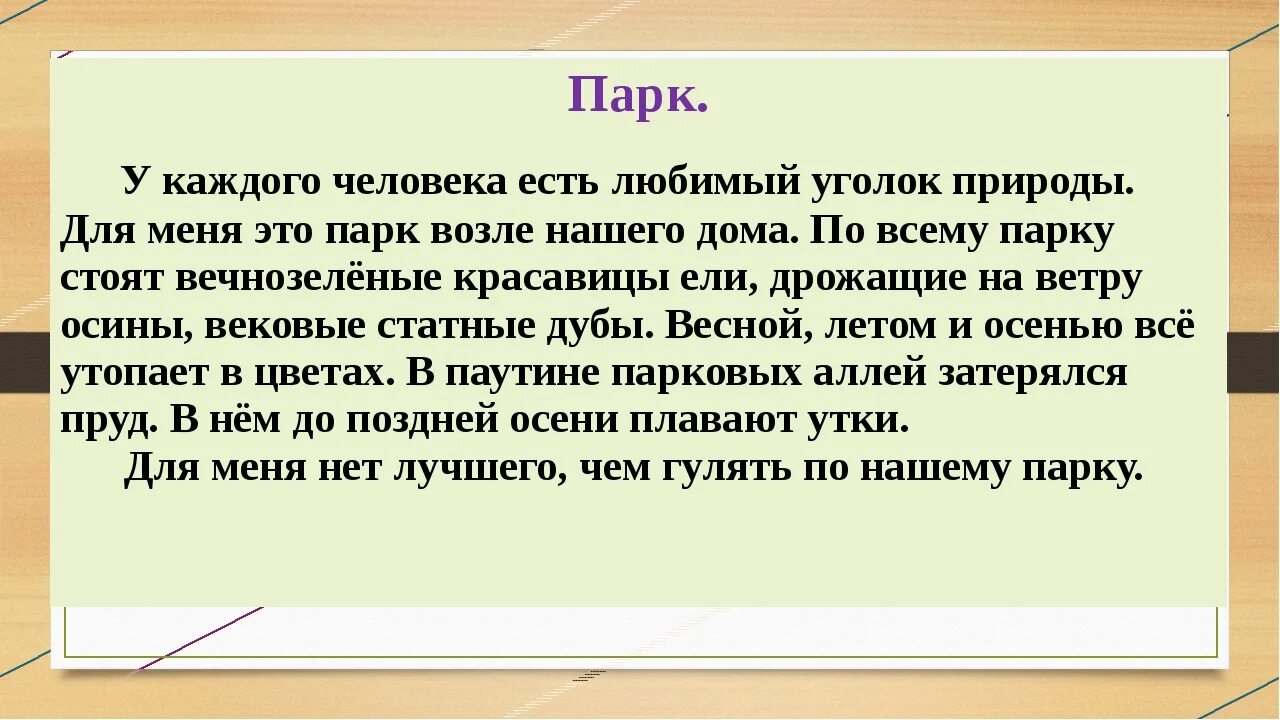 Парк.

У каждого человека есть любимый уголок природы. Для меня это парк возле нашего дома. По всему парку стоят вечнозелёные красавицы ели, дрожащие на ветру осины, вековые статные дубы. Весной, летом и осенью всё утопает в цветах. В паутине парковых аллей затерялся пруд. В нём до поздней осени плавают утки.

Для меня нет лучшего, чем гулять по нашему парку.